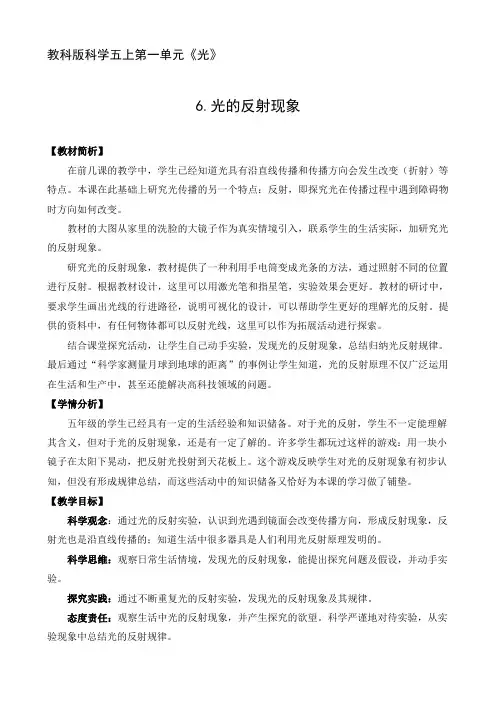 教科版科学五上第一单元《光》

6. 光的反射现象

【教材简析】

在前几课的教学中，学生已经知道光具有沿直线传播和传播方向会发生改变（折射）等特点。本课在此基础上研究光传播的另一个特点：反射，即探究光在传播过程中遇到障碍物时方向如何改变。

教材的大图从家里的洗脸的大镜子作为真实情境引入，联系学生的生活实际，加研究光的反射现象。

研究光的反射现象，教材提供了一种利用手电筒变成光条的方法，通过照射不同的位置进行反射。根据教材设计，这里可以用激光笔和指星笔，实验效果会更好。教材的研讨中，要求学生画出光线的行进路径，说明可视化的设计，可以帮助学生更好的理解光的反射。提供的资料中，有任何物体都可以反射光线，这里可以作为拓展活动进行探索。

结合课堂探究活动，让学生自己动手实验，发现光的反射现象，总结归纳光反射规律。最后通过"科学家测量月球到地球的距离"的事例让学生知道，光的反射原理不仅广泛运用在生活和生产中，甚至还能解决高科技领域的问题。

【学情分析】

五年级的学生已经具有一定的生活经验和知识储备。对于光的反射，学生不一定能理解其含义，但对于光的反射现象，还是有一定了解的。许多学生都玩过这样的游戏：用一块小镜子在太阳下晃动，把反射光投射到天花板上。这个游戏反映学生对光的反射现象有初步认知，但没有形成规律总结，而这些活动中的知识储备又恰好为本课的学习做了铺垫。

【教学目标】

科学观念：通过光的反射实验，认识到光遇到镜面会改变传播方向，形成反射现象，反射光也是沿直线传播的；知道生活中很多器具是人们利用光反射原理发明的。

科学思维：观察日常生活情境，发现光的反射现象，能提出探究问题及假设，并动手实验。

探究实践：通过不断重复光的反射实验，发现光的反射现象及其规律。

态度责任：观察生活中光的反射现象，并产生探究的欲望，科学严谨地对待实验，从实验现象中总结光的反射规律。